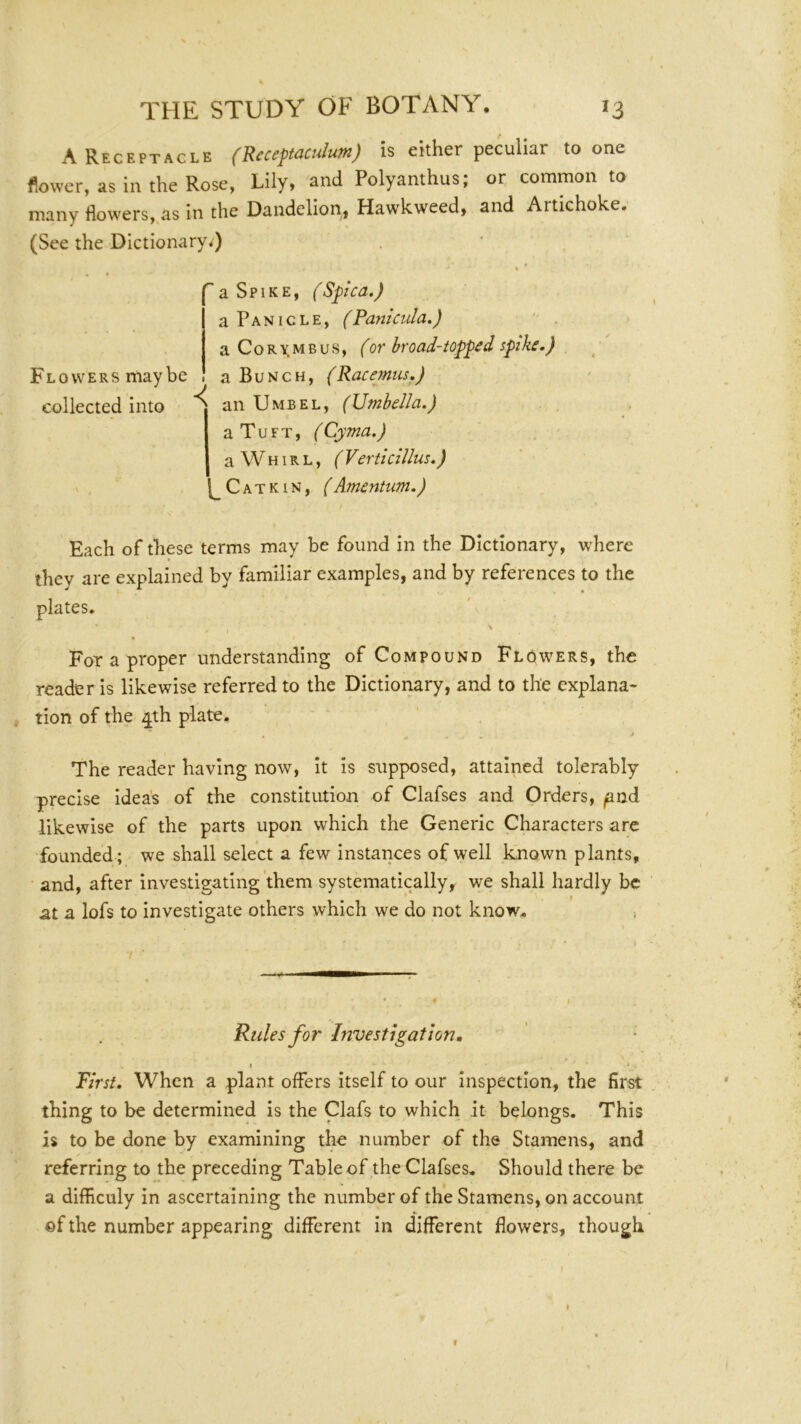 THE STUDY OF BOTANY. 13

A Receptacle (Receptaculum) is either peculiar to one flower, as in the Rose, Lily, and Polyanthus; or common to many flowers, as in the Dandelion, Hawkweed, and Artichoke. (See the Dictionary.)

Flowers may be collected into
a Spike, (Spica.)
a Panicle, (Panicula.)
a Corymbus, (or broad-topped spike.)
a Bunch, (Racemus.)
an Umbel, (Umbella.)
a Tuft, (Cyma.)
a Whirl, (Verticillus.)
Catkin, (Amentum.)

Each of these terms may be found in the Dictionary, where they are explained by familiar examples, and by references to the plates.

For a proper understanding of Compound Flowers, the reader is likewise referred to the Dictionary, and to the explanation of the 4th plate.

The reader having now, it is supposed, attained tolerably precise ideas of the constitution of Clafses and Orders, and likewise of the parts upon which the Generic Characters are founded; we shall select a few instances of well known plants, and, after investigating them systematically, we shall hardly be at a lofs to investigate others which we do not know.

Rules for Investigation.

First. When a plant offers itself to our inspection, the first thing to be determined is the Clafs to which it belongs. This is to be done by examining the number of the Stamens, and referring to the preceding Table of the Clafses. Should there be a difficuly in ascertaining the number of the Stamens, on account of the number appearing different in different flowers, though